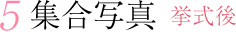 5 集合写真 挙式後